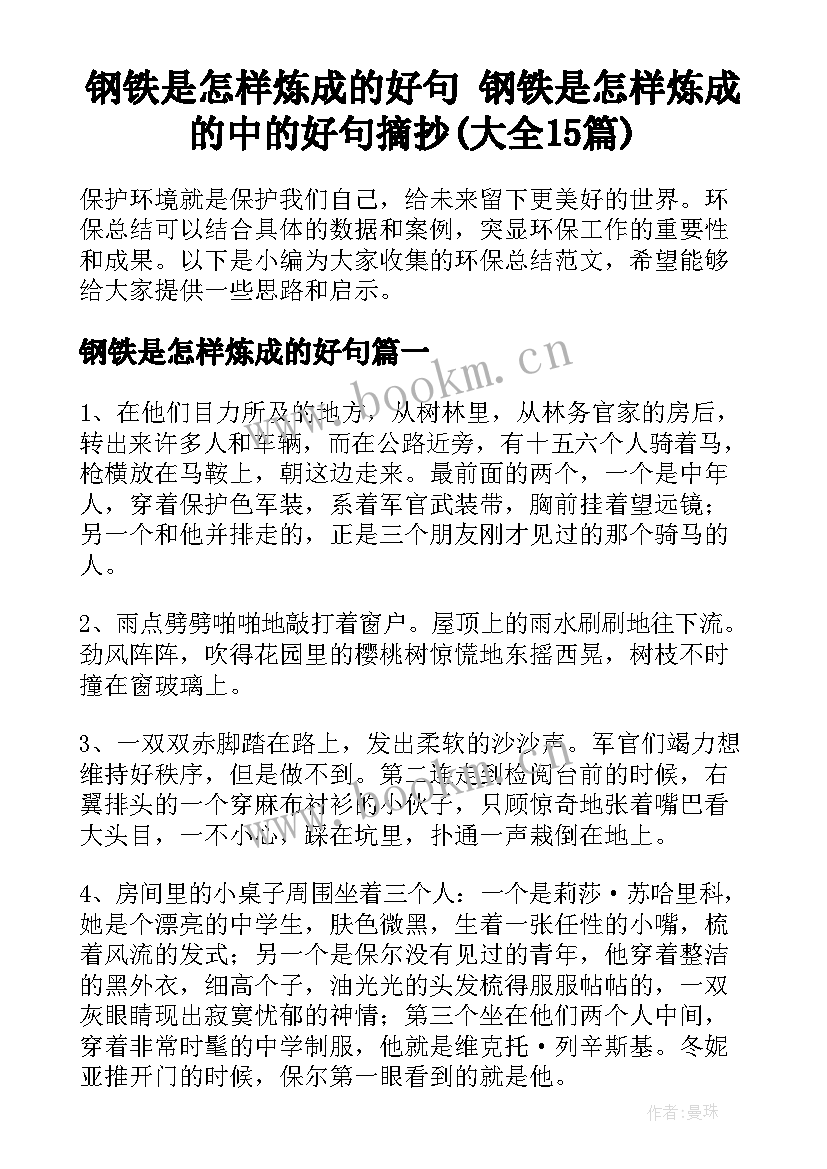 钢铁是怎样炼成的好句 钢铁是怎样炼成的中的好句摘抄(大全15篇)

保护环境就是保护我们自己，给未来留下更美好的世界。环保总结可以结合具体的数据和案例，突显环保工作的重要性和成果。以下是小编为大家收集的环保总结范文，希望能够给大家提供一些思路和启示。

钢铁是怎样炼成的好句篇一

www.bookm.cn

1、在他们目力所及的地方，从树林里，从林务官家的房后，转出来许多人和车辆，而在公路近旁，有十五六个人骑着马，枪横放在马鞍上，朝这边走来。最前面的两个，一个是中年人，穿着保护色军装，系着军官武装带，胸前挂着望远镜；另一个和他并排走的，正是三个朋友刚才见过的那个骑马的人。

2、雨点劈劈啪啪地敲打着窗户。屋顶上的雨水刷刷地往下流。劲风阵阵，吹得花园里的樱桃树惊慌地东摇西晃，树枝不时撞在窗玻璃上。

3、一双双赤脚踏在路上，发出柔软的沙沙声。军官们竭力想维持好秩序，但是做不到。第二连走到检阅台前的时候，右翼排头的一个穿麻布衬衫的小伙子，只顾惊奇地张着嘴巴看大头目，一不小心，踩在坑里，扑通一声栽倒在地上。

4、房间里的小桌子周围坐着三个人：一个是莉莎·苏哈里科，她是个漂亮的中学生，肤色微黑，生着一张任性的小嘴，梳着风流的发式；另一个是保尔没有见过的青年，他穿着整洁的黑外衣，细高个子，油光光的头发梳得服服帖帖的，一双灰眼睛现出寂寞忧郁的神情；第三个坐在他们两个人中间，穿着非常时髦的中学制服，他就是维克托·列辛斯基。冬妮亚推开门的时候，保尔第一眼看到的就是他。

作者：曼珠